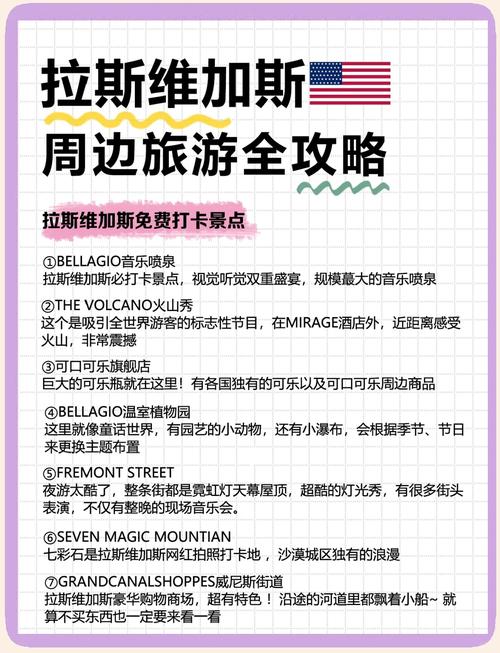 拉斯维加斯
周边旅游全攻略

拉斯维加斯免费打卡景点

①BELLAGIO音乐喷泉
拉斯维加斯必打卡景点，视觉听觉双重盛宴，规模蕞大的音乐喷泉

②THE VOLCANO火山秀
这个是吸引全世界游客的标志性节目，在MIRAGE酒店外，近距离感受火山，非常震撼

③可口可乐旗舰店
巨大的可乐瓶就在这里！有各国独有的可乐以及可口可乐周边商品

④BELLAGIO温室植物园
这里就像童话世界，有园艺的小动物，还有小瀑布，会根据季节、节日来更换主题布置

⑤FREMONT STREET
夜游太酷了，整条街都是霓虹灯天幕屋顶，超酷的灯光秀，有很多街头表演，不仅有整晚的现场音乐会。

⑥SEVEN MAGIC MOUNTIAN
七彩石是拉斯维加斯网红拍照打卡地，沙漠城区独有的浪漫

⑦GRANDCANALSHOPPES威尼斯街道
拉斯维加斯豪华购物商场，超有特色！沿途的河道里都飘着小船~ 就算不买东西也一定要来看一看